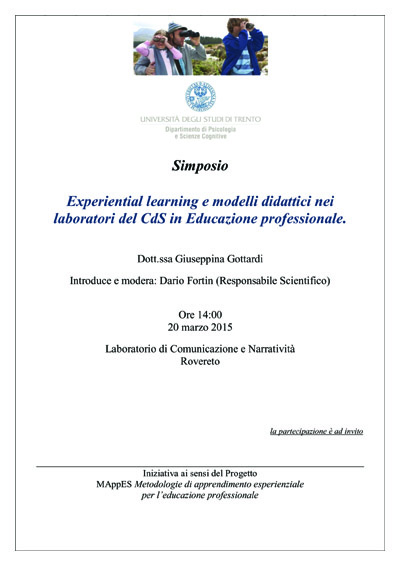 UNIVERSITÀ DEGLI STUDI DI TRENTO
Dipartimento di Psicologia e Scienze Cognitive

Simposio

Experiential learning e modelli didattici nei laboratori del CdS in Educazione professionale.

Dott.ssa Giuseppina Gottardi

Introduce e modera: Dario Fortin (Responsabile Scientifico)

Ore 14:00
20 marzo 2015

Laboratorio di Comunicazione e Narratività
Rovereto

la partecipazione è ad invito

Iniziativa ai sensi del Progetto
MAppES Metodologie di apprendimento esperienziale per l'educazione professionale